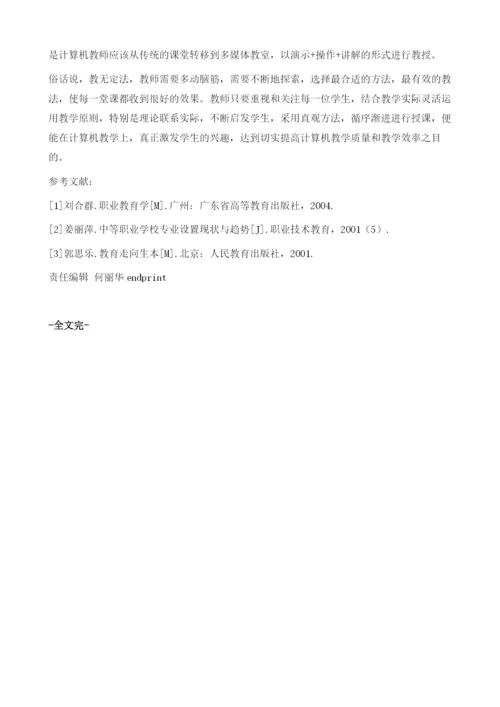 是计算机教师应该从传统的课堂转移到多媒体教室，以演示+操作+讲解的形式进行教授。

俗话说，教无定法，教师需要多动脑筋，需要不断地探索，选择最合适的方法，最有效的教法，使每一堂课都收到很好的效果。教师只要重视和关注每一位学生，结合教学实际灵活运用教学原则，特别是理论联系实际，不断启发学生，采用直观方法，循序渐进进行授课，便能在计算机教学上，真正激发学生的兴趣，达到切实提高计算机教学质量和教学效率之目的。

参考文献：

[1]刘合群.职业教育学[M].广州：广东省高等教育出版社，2004.

[2]姜丽萍.中等职业学校专业设置现状与趋势[J].职业技术教育，2001（5）.

[3]郭思乐.教育走向生本[M].北京：人民教育出版社，2001.

责任编辑 何丽华 endprint

-全文完-